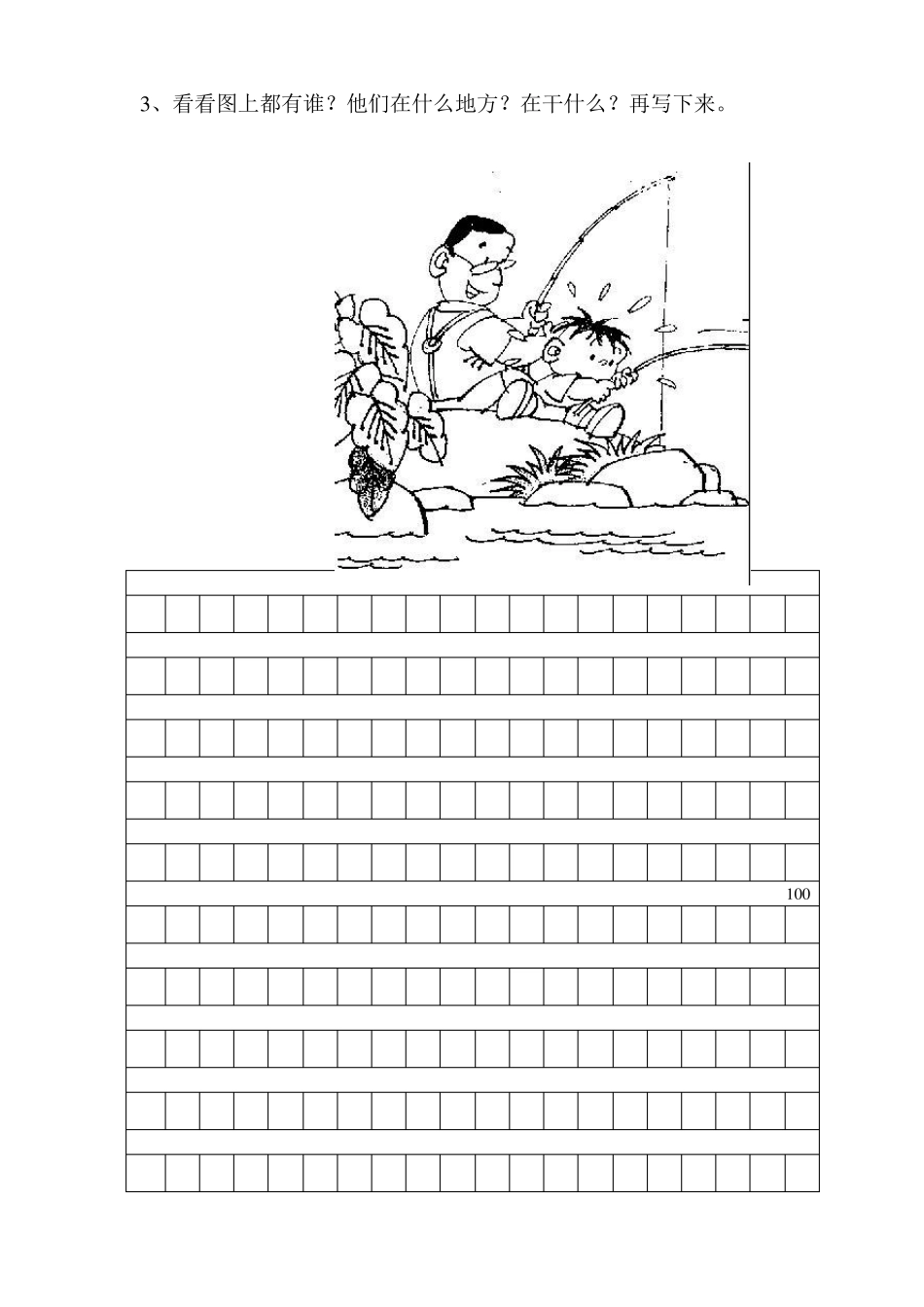 3、看看图上都有谁？他们在什么地方？在干什么？再写下来。

100